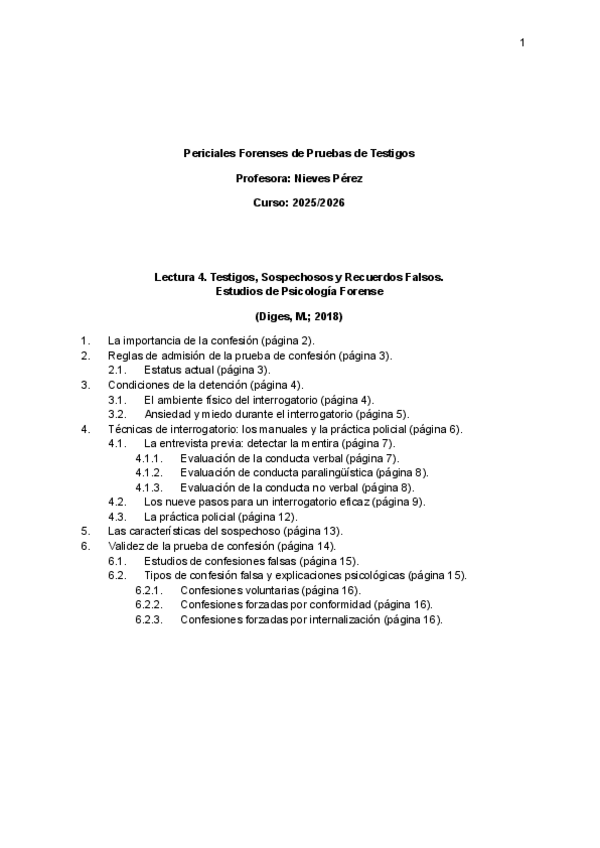 1

Periciales Forenses de Pruebas de Testigos

Profesora: Nieves Pérez

Curso: 2025/2026

Lectura 4. Testigos, Sospechosos y Recuerdos Falsos.
Estudios de Psicología Forense

(Diges, M.; 2018)

1. La importancia de la confesión (página 2).
2. Reglas de admisión de la prueba de confesión (página 3).
2.1. Estatus actual (página 3).
3. Condiciones de la detención (página 4).
3.1. El ambiente físico del interrogatorio (página 4).
3.2. Ansiedad y miedo durante el interrogatorio (página 5).
4. Técnicas de interrogatorio: los manuales y la práctica policial (página 6).
4.1. La entrevista previa: detectar la mentira (página 7).
4.1.1. Evaluación de la conducta verbal (página 7).
4.1.2. Evaluación de conducta paralingüística (página 8).
4.1.3. Evaluación de la conducta no verbal (página 8).
4.2. Los nueve pasos para un interrogatorio eficaz (página 9).
4.3. La práctica policial (página 12).
5. Las características del sospechoso (página 13).
6. Validez de la prueba de confesión (página 14).
6.1. Estudios de confesiones falsas (página 15).
6.2. Tipos de confesión falsa y explicaciones psicológicas (página 15).
6.2.1. Confesiones voluntarias (página 16).
6.2.2. Confesiones forzadas por conformidad (página 16).
6.2.3. Confesiones forzadas por internalización (página 16).